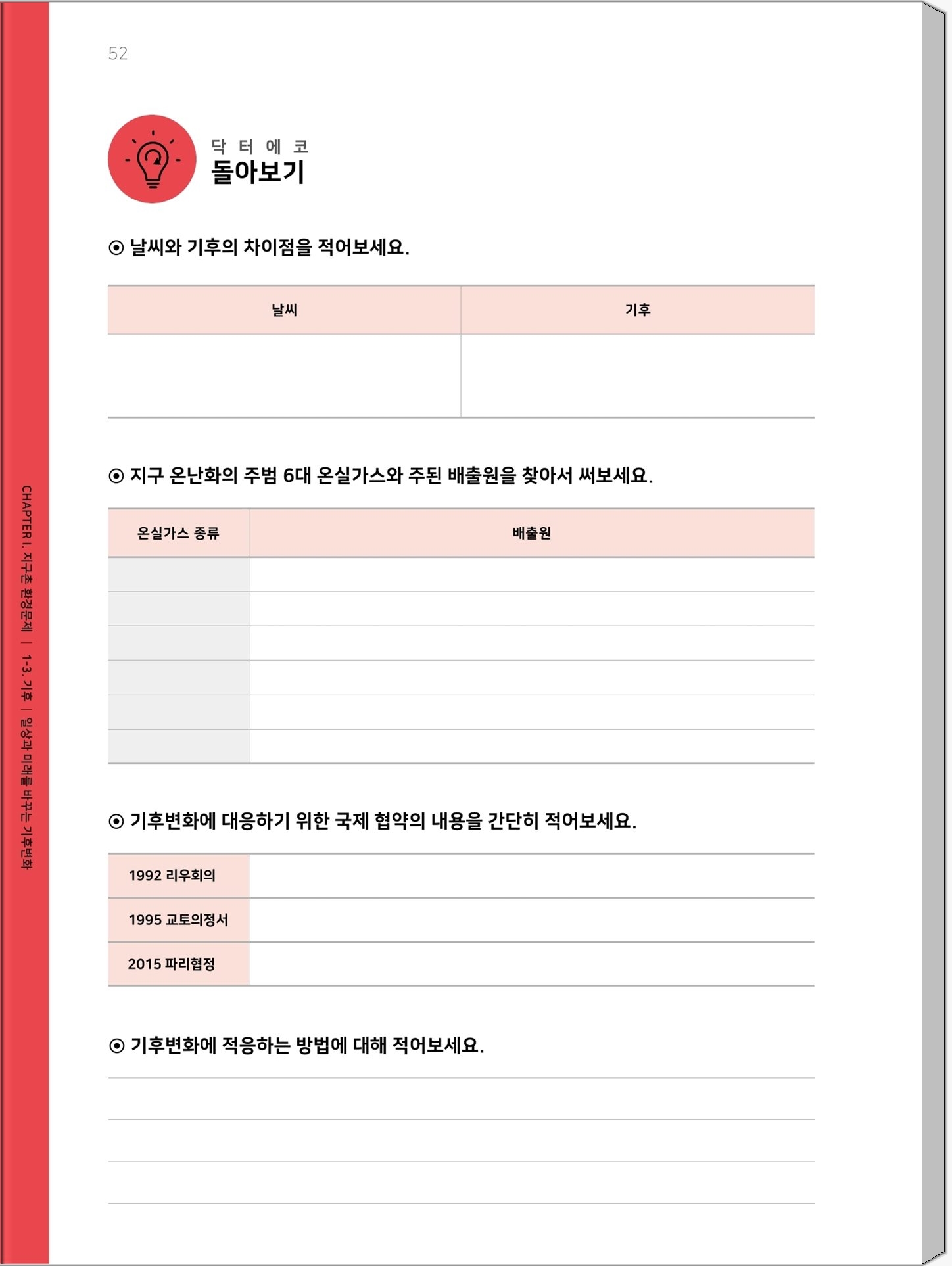 52

닥 터 에 코
돌아보기

⊙ 날씨와 기후의 차이점을 적어보세요.

| 날씨 | 기후 |
|---|---|
| | |

⊙ 지구 온난화의 주범 6대 온실가스와 주된 배출원을 찾아서 써보세요.

| 온실가스 종류 | 배출원 |
|---|---|
| | |
| | |
| | |
| | |
| | |
| | |

⊙ 기후변화에 대응하기 위한 국제 협약의 내용을 간단히 적어보세요.

| 1992 리우회의 | |
|---|---|
| 1995 교토의정서 | |
| 2015 파리협정 | |

⊙ 기후변화에 적응하는 방법에 대해 적어보세요.

CHAPTER I. 지구촌 환경문제 | 1-3. 기후 | 일상과 미래를 바꾸는 기후변화